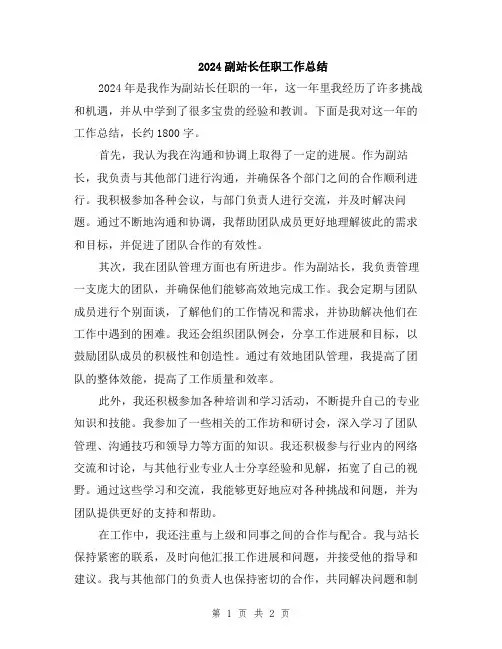 2024副站长任职工作总结

2024年是我作为副站长任职的一年，这一年里我经历了许多挑战和机遇，并从中学到了很多宝贵的经验和教训。下面是我对这一年的工作总结，长约1800字。

首先，我认为我在沟通和协调上取得了一定的进展。作为副站长，我负责与其他部门进行沟通，并确保各个部门之间的合作顺利进行。我积极参加各种会议，与部门负责人进行交流，并及时解决问题。通过不断地沟通和协调，我帮助团队成员更好地理解彼此的需求和目标，并促进了团队合作的有效性。

其次，我在团队管理方面也有所进步。作为副站长，我负责管理一支庞大的团队，并确保他们能够高效地完成工作。我会定期与团队成员进行个别面谈，了解他们的工作情况和需求，并协助解决他们在工作中遇到的困难。我还会组织团队例会，分享工作进展和目标，以鼓励团队成员的积极性和创造性。通过有效地团队管理，我提高了团队的整体效能，提高了工作质量和效率。

此外，我还积极参加各种培训和学习活动，不断提升自己的专业知识和技能。我参加了一些相关的工作坊和研讨会，深入学习了团队管理、沟通技巧和领导力等方面的知识。我还积极参与行业内的网络交流和讨论，与其他行业专业人士分享经验和见解，拓宽了自己的视野。通过这些学习和交流，我能够更好地应对各种挑战和问题，并为团队提供更好的支持和帮助。

在工作中，我还注重与上级和同事之间的合作与配合。我与站长保持紧密的联系，及时向他汇报工作进展和问题，并接受他的指导和建议。我与其他部门的负责人也保持密切的合作，共同解决问题和制

第 1 页 共 2 页